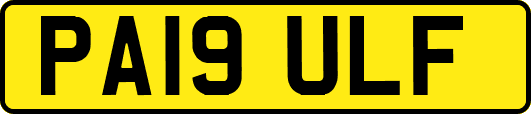 PA19 ULF